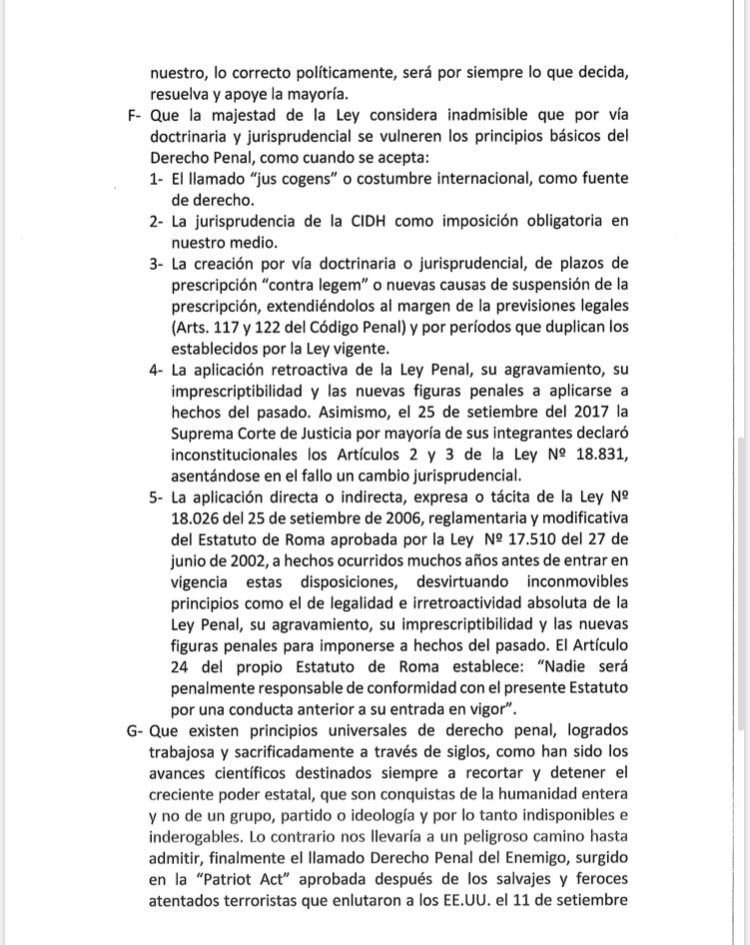 nuestro, lo correcto políticamente, será por siempre lo que decida, resuelva y apoye la mayoría.

F- Que la majestad de la Ley considera inadmisible que por vía doctrinaria y jurisprudencial se vulneren los principios básicos del Derecho Penal, como cuando se acepta:

1- El llamado "jus cogens" o costumbre internacional, como fuente de derecho.

2- La jurisprudencia de la CIDH como imposición obligatoria en nuestro medio.

3- La creación por vía doctrinaria o jurisprudencial, de plazos de prescripción "contra legem" o nuevas causas de suspensión de la prescripción, extendiéndolos al margen de la previsiones legales (Arts. 117 y 122 del Código Penal) y por períodos que duplican los establecidos por la Ley vigente.

4- La aplicación retroactiva de la Ley Penal, su agravamiento, su imprescriptibilidad y las nuevas figuras penales a aplicarse a hechos del pasado. Asimismo, el 25 de setiembre del 2017 la Suprema Corte de Justicia por mayoría de sus integrantes declaró inconstitucionales los Artículos 2 y 3 de la Ley Nº 18.831, asentándose en el fallo un cambio jurisprudencial.

5- La aplicación directa o indirecta, expresa o tácita de la Ley Nº 18.026 del 25 de setiembre de 2006, reglamentaria y modificativa del Estatuto de Roma aprobada por la Ley Nº 17.510 del 27 de junio de 2002, a hechos ocurridos muchos años antes de entrar en vigencia estas disposiciones, desvirtuando inconmovibles principios como el de legalidad e irretroactividad absoluta de la Ley Penal, su agravamiento, su imprescriptibilidad y las nuevas figuras penales para imponerse a hechos del pasado. El Artículo 24 del propio Estatuto de Roma establece: "Nadie será penalmente responsable de conformidad con el presente Estatuto por una conducta anterior a su entrada en vigor".

G- Que existen principios universales de derecho penal, logrados trabajosa y sacrificadamente a través de siglos, como han sido los avances científicos destinados siempre a recortar y detener el creciente poder estatal, que son conquistas de la humanidad entera y no de un grupo, partido o ideología y por lo tanto indisponibles e inderogables. Lo contrario nos llevaría a un peligroso camino hasta admitir, finalmente el llamado Derecho Penal del Enemigo, surgido en la "Patriot Act" aprobada después de los salvajes y feroces atentados terroristas que enlutaron a los EE.UU. el 11 de setiembre